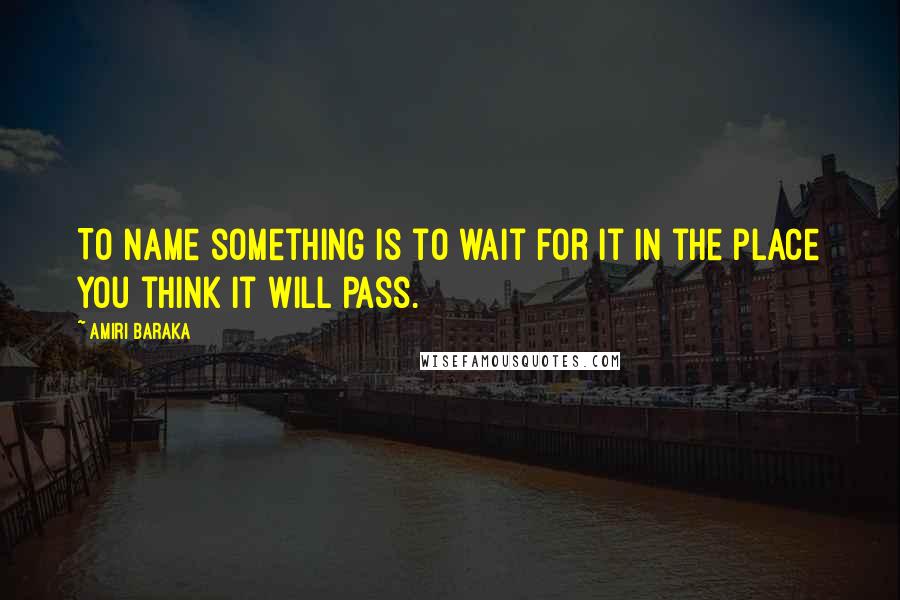 TO NAME SOMETHING IS TO WAIT FOR IT IN THE PLACE YOU THINK IT WILL PASS.

~ AMIRI BARAKA

WISEFAMOUSQUOTES.COM